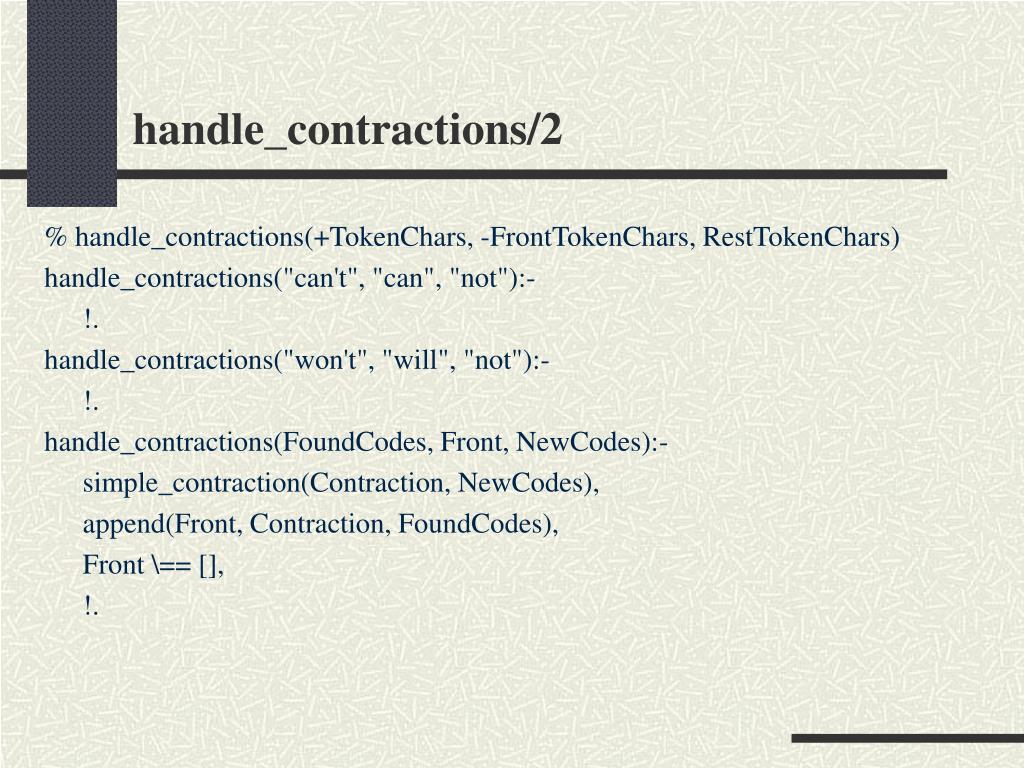 handle_contractions/2

% handle_contractions(+TokenChars, -FrontTokenChars, RestTokenChars)
handle_contractions("can't", "can", "not"):-
!.
handle_contractions("won't", "will", "not"):-
!.
handle_contractions(FoundCodes, Front, NewCodes):-
simple_contraction(Contraction, NewCodes),
append(Front, Contraction, FoundCodes),
Front \== [],
!.